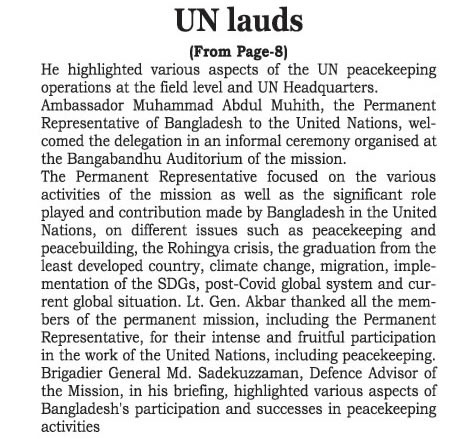 UN lauds

(From Page-8)

He highlighted various aspects of the UN peacekeeping operations at the field level and UN Headquarters.

Ambassador Muhammad Abdul Muhith, the Permanent Representative of Bangladesh to the United Nations, welcomed the delegation in an informal ceremony organised at the Bangabandhu Auditorium of the mission.

The Permanent Representative focused on the various activities of the mission as well as the significant role played and contribution made by Bangladesh in the United Nations, on different issues such as peacekeeping and peacebuilding, the Rohingya crisis, the graduation from the least developed country, climate change, migration, implementation of the SDGs, post-Covid global system and current global situation. Lt. Gen. Akbar thanked all the members of the permanent mission, including the Permanent Representative, for their intense and fruitful participation in the work of the United Nations, including peacekeeping.

Brigadier General Md. Sadekuzzaman, Defence Advisor of the Mission, in his briefing, highlighted various aspects of Bangladesh's participation and successes in peacekeeping activities